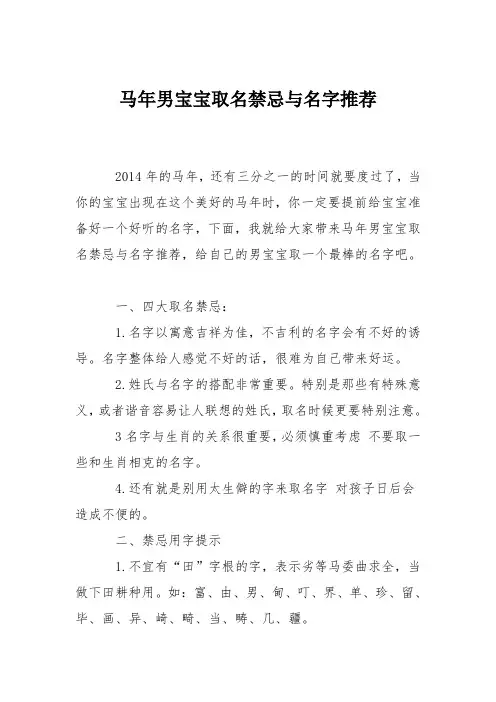 马年男宝宝取名禁忌与名字推荐

2014 年的马年，还有三分之一的时间就要度过了，当你的宝宝出现在这个美好的马年时，你一定要提前给宝宝准备好一个好听的名字，下面，我就给大家带来马年男宝宝取名禁忌与名字推荐，给自己的男宝宝取一个最棒的名字吧。

一、四大取名禁忌：

1.名字以寓意吉祥为佳，不吉利的名字会有不好的诱导。名字整体给人感觉不好的话，很难为自己带来好运。

2.姓氏与名字的搭配非常重要。特别是那些有特殊意义，或者谐音容易让人联想的姓氏，取名时候更要特别注意。

3 名字与生肖的关系很重要，必须慎重考虑 不要取一些和生肖相克的名字。

4.还有就是别用太生僻的字来取名字 对孩子日后会造成不便的。

二、禁忌用字提示

1.不宜有“田”字根的字，表示劣等马委曲求全，当做下田耕种用。如：富、由、男、甸、町、界、单、珍、留、毕、画、异、崎、畸、当、畴、几、疆。